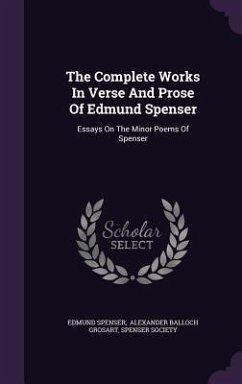 The Complete Works In Verse And Prose Of Edmund Spenser

Essays On The Minor Poems Of Spenser

Scholar SELECT

EDMUND SPENSER, ALEXANDER BALLOCH GROSART, SPENSER SOCIETY